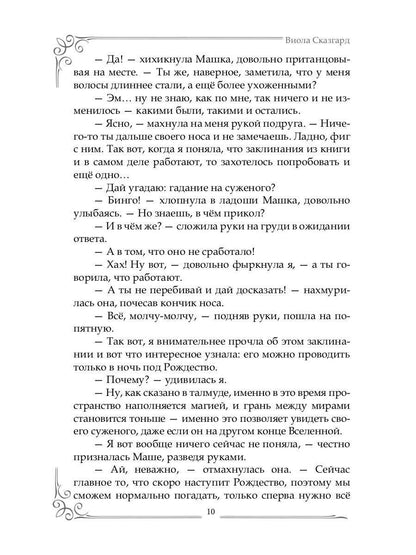 Виола Сказгард

— Да! — хихикнула Машка, довольно пританцовывая на месте. — Ты же, наверное, заметила, что у меня волосы длиннее стали, а ещё более ухоженными?

— Эм… ну не знаю, как по мне, так ничего и не изменилось — какими были, такими и остались.

— Ясно, — махнула на меня рукой подруга. — Ничего-то ты дальше своего носа и не замечаешь. Ладно, фиг с ним. Так вот, когда я поняла, что заклинания из книги и в самом деле работают, то захотелось попробовать и ещё одно…

— Дай угадаю: гадание на суженого?

— Бинго! — хлопнула в ладоши Машка, довольно улыбаясь. — Но знаешь, в чём прикол?

— И в чём же? — сложила руки на груди в ожидании ответа.

— А в том, что оно не сработало!

— Хах! Ну вот, — довольно фыркнула я, — а ты говорила, что работают.

— А ты не перебивай и дай досказать! — нахмурилась она, почесав кончик носа.

— Всё, молчу-молчу, — подняв руки, пошла на попятную.

— Так вот, я внимательнее прочла об этом заклинании и вот что интересное узнала: его можно проводить только в ночь под Рождество.

— Почему? — удивилась я.

— Ну, как сказано в талмуде, именно в это время пространство наполняется магией, и грань между мирами становится тоньше — именно это позволяет увидеть своего суженого, даже если он на другом конце Вселенной.

— Я вот вообще ничего сейчас не поняла, — честно призналась Маше, разведя руками.

— Ай, неважно, — отмахнулась она. — Сейчас главное то, что скоро наступит Рождество, поэтому мы сможем нормально погадать, только сперва нужно всё

10